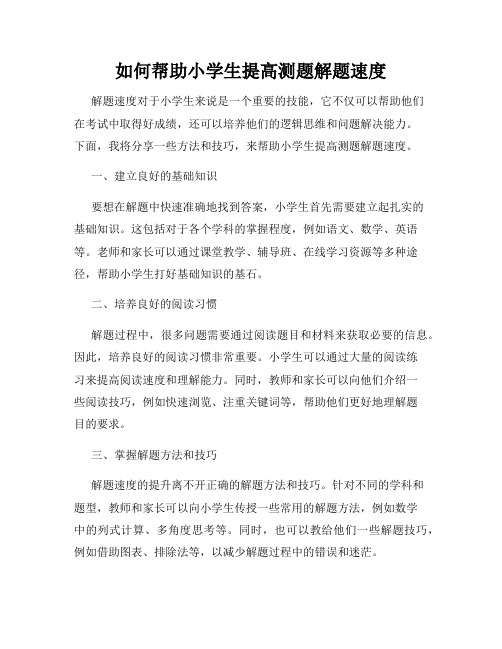 如何帮助小学生提高测题解题速度

解题速度对于小学生来说是一个重要的技能，它不仅可以帮助他们在考试中取得好成绩，还可以培养他们的逻辑思维和问题解决能力。下面，我将分享一些方法和技巧，来帮助小学生提高测题解题速度。

一、建立良好的基础知识

要想在解题中快速准确地找到答案，小学生首先需要建立起扎实的基础知识。这包括对于各个学科的掌握程度，例如语文、数学、英语等。老师和家长可以通过课堂教学、辅导班、在线学习资源等多种途径，帮助小学生打好基础知识的基石。

二、培养良好的阅读习惯

解题过程中，很多问题需要通过阅读题目和材料来获取必要的信息。因此，培养良好的阅读习惯非常重要。小学生可以通过大量的阅读练习来提高阅读速度和理解能力。同时，教师和家长可以向他们介绍一些阅读技巧，例如快速浏览、注重关键词等，帮助他们更好地理解题目的要求。

三、掌握解题方法和技巧

解题速度的提升离不开正确的解题方法和技巧。针对不同的学科和题型，教师和家长可以向小学生传授一些常用的解题方法，例如数学中的列式计算、多角度思考等。同时，也可以教给他们一些解题技巧，例如借助图表、排除法等，以减少解题过程中的错误和迷茫。